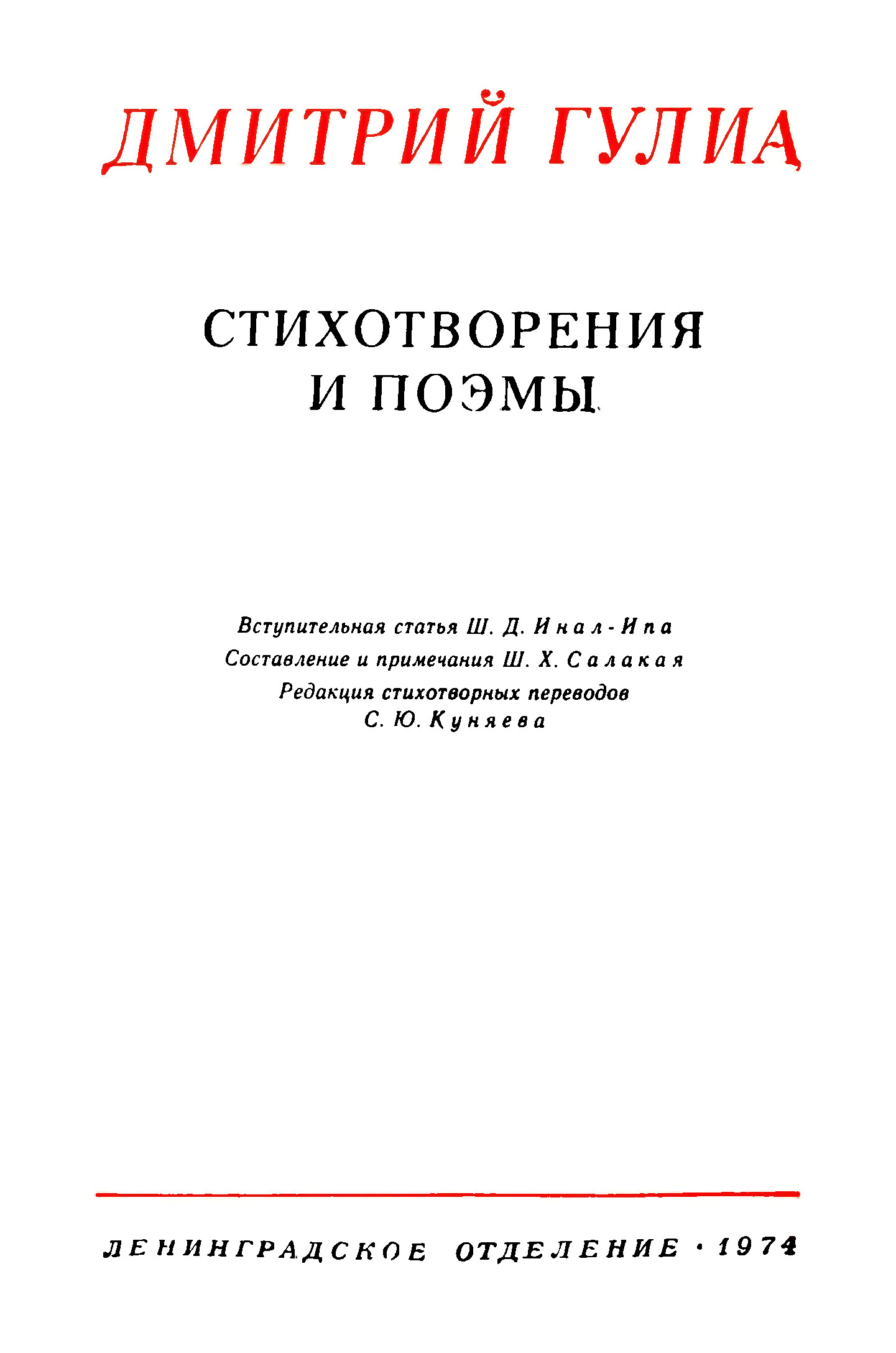 ДМИТРИЙ ГУЛИА

СТИХОТВОРЕНИЯ И ПОЭМЫ

Вступительная статья Ш. Д. Инал-Ипа
Составление и примечания Ш. Х. Салакая
Редакция стихотворных переводов С. Ю. Куняева

ЛЕНИНГРАДСКОЕ ОТДЕЛЕНИЕ · 1974